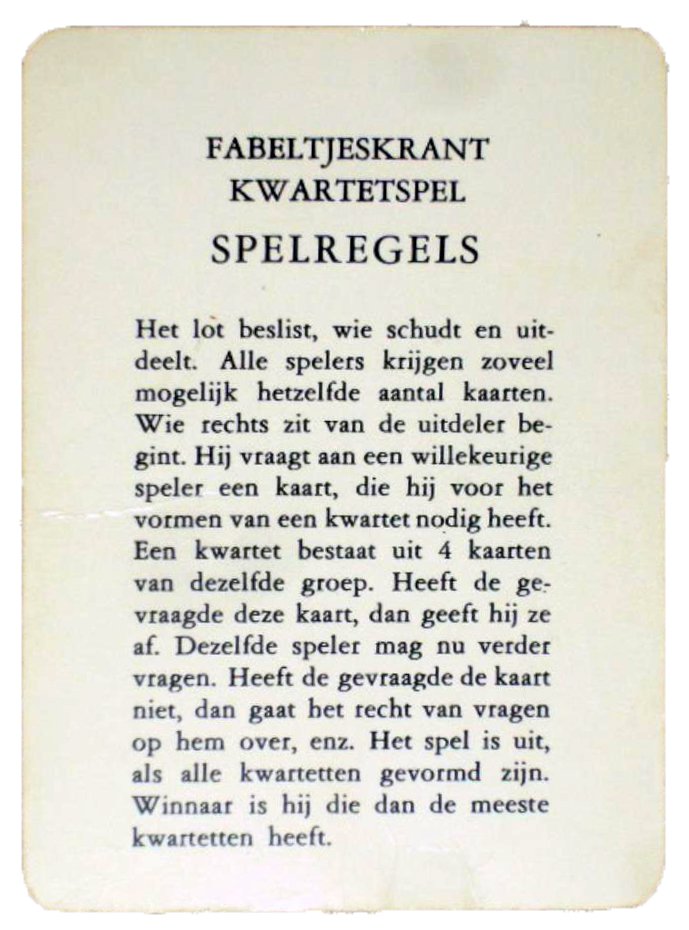 FABELTJESKRANT
KWARTETSPEL
SPELREGELS

Het lot beslist, wie schudt en uitdeelt. Alle spelers krijgen zoveel mogelijk hetzelfde aantal kaarten. Wie rechts zit van de uitdeler begint. Hij vraagt aan een willekeurige speler een kaart, die hij voor het vormen van een kwartet nodig heeft. Een kwartet bestaat uit 4 kaarten van dezelfde groep. Heeft de gevraagde deze kaart, dan geeft hij ze af. Dezelfde speler mag nu verder vragen. Heeft de gevraagde de kaart niet, dan gaat het recht van vragen op hem over, enz. Het spel is uit, als alle kwartetten gevormd zijn. Winnaar is hij die dan de meeste kwartetten heeft.